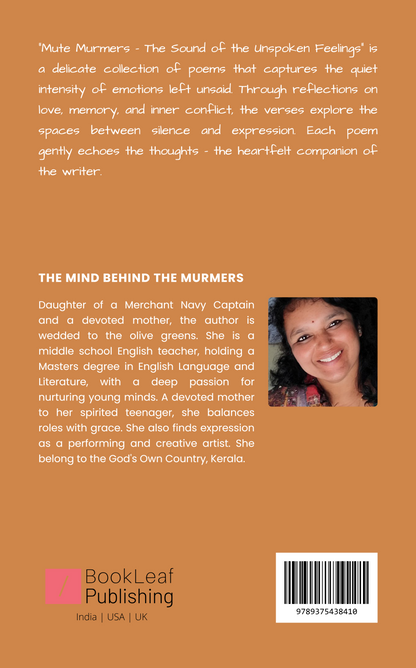 "Mute Murmers - The Sound of the Unspoken Feelings" is a delicate collection of poems that captures the quiet intensity of emotions left unsaid. Through reflections on love, memory, and inner conflict, the verses explore the spaces between silence and expression. Each poem gently echoes the thoughts - the heartfelt companion of the writer.

THE MIND BEHIND THE MURMERS

Daughter of a Merchant Navy Captain and a devoted mother, the author is wedded to the olive greens. She is a middle school English teacher, holding a Masters degree in English Language and Literature, with a deep passion for nurturing young minds. A devoted mother to her spirited teenager, she balances roles with grace. She also finds expression as a performing and creative artist. She belong to the God's Own Country, Kerala.

BookLeaf Publishing
India | USA | UK

9789375438410